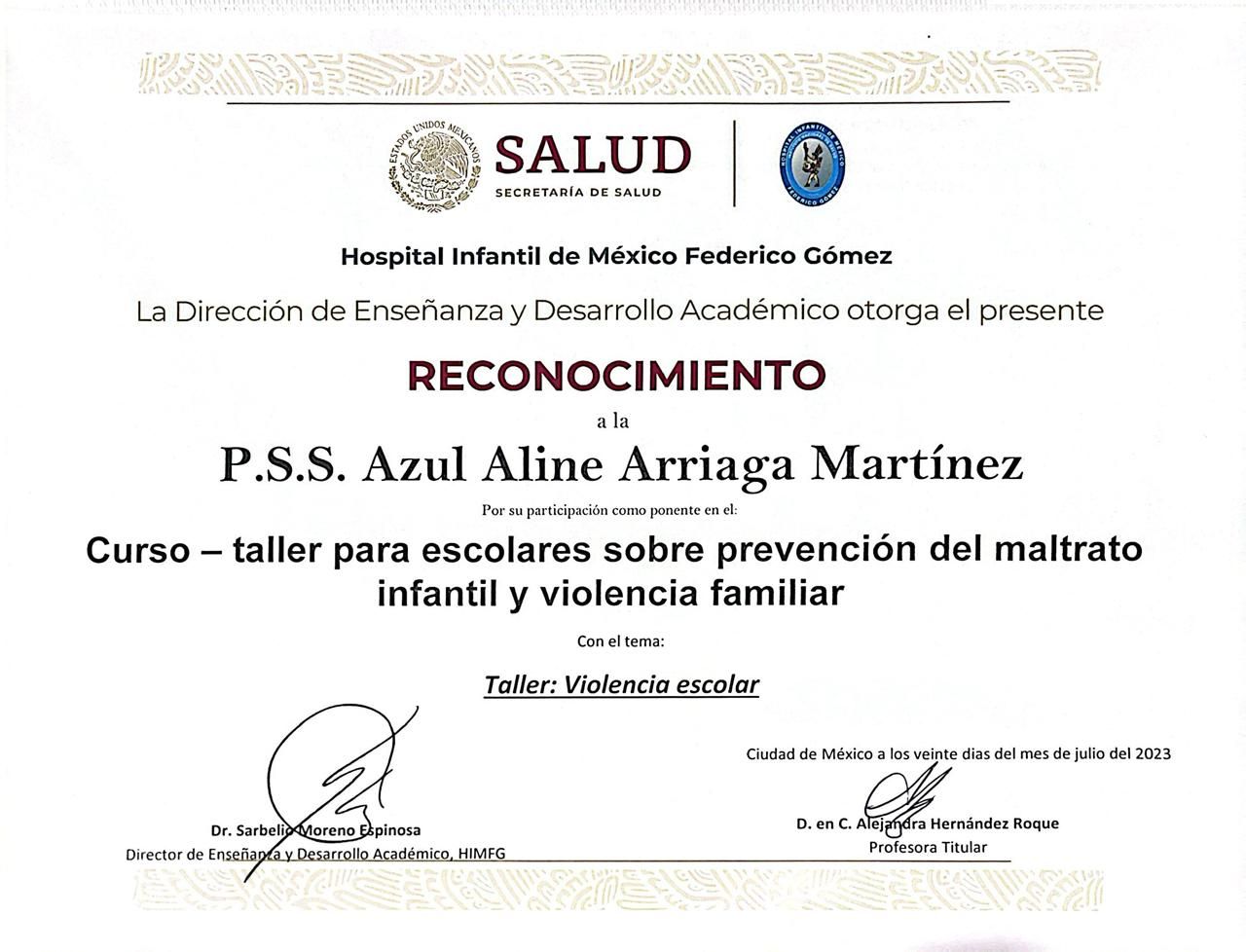 ESTADOS UNIDOS MEXICANOS
SALUD
SECRETARÍA DE SALUD

HOSPITAL INFANTIL DE MÉXICO FEDERICO GÓMEZ

Hospital Infantil de México Federico Gómez

La Dirección de Enseñanza y Desarrollo Académico otorga el presente

RECONOCIMIENTO

a la

P.S.S. Azul Aline Arriaga Martínez

Por su participación como ponente en el:

Curso – taller para escolares sobre prevención del maltrato infantil y violencia familiar

Con el tema:

Taller: Violencia escolar

Ciudad de México a los veinte dias del mes de julio del 2023

Dr. Sarbelio Moreno Espinosa
Director de Enseñanza y Desarrollo Académico, HIMFG

D. en C. Alejandra Hernández Roque
Profesora Titular